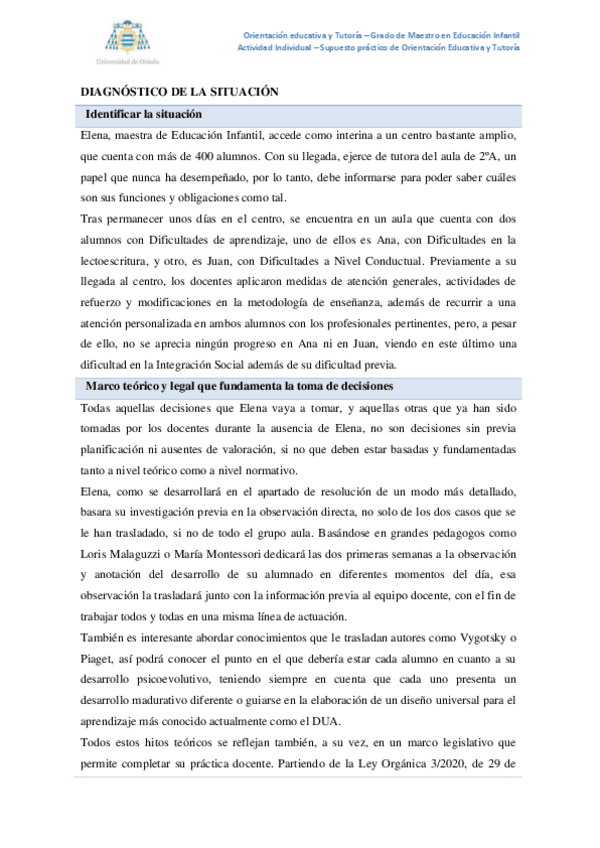 Universidad de Oviedo

Orientación educativa y Tutoría – Grado de Maestro en Educación Infantil
Actividad Individual – Supuesto práctico de Orientación Educativa y Tutoría

DIAGNÓSTICO DE LA SITUACIÓN

Identificar la situación

Elena, maestra de Educación Infantil, accede como interina a un centro bastante amplio, que cuenta con más de 400 alumnos. Con su llegada, ejerce de tutora del aula de 2ºA, un papel que nunca ha desempeñado, por lo tanto, debe informarse para poder saber cuáles son sus funciones y obligaciones como tal.

Tras permanecer unos días en el centro, se encuentra en un aula que cuenta con dos alumnos con Dificultades de aprendizaje, uno de ellos es Ana, con Dificultades en la lectoescritura, y otro, es Juan, con Dificultades a Nivel Conductual. Previamente a su llegada al centro, los docentes aplicaron medidas de atención generales, actividades de refuerzo y modificaciones en la metodología de enseñanza, además de recurrir a una atención personalizada en ambos alumnos con los profesionales pertinentes, pero, a pesar de ello, no se aprecia ningún progreso en Ana ni en Juan, viendo en este último una dificultad en la Integración Social además de su dificultad previa.

Marco teórico y legal que fundamenta la toma de decisiones

Todas aquellas decisiones que Elena vaya a tomar, y aquellas otras que ya han sido tomadas por los docentes durante la ausencia de Elena, no son decisiones sin previa planificación ni ausentes de valoración, si no que deben estar basadas y fundamentadas tanto a nivel teórico como a nivel normativo.

Elena, como se desarrollará en el apartado de resolución de un modo más detallado, basara su investigación previa en la observación directa, no solo de los dos casos que se le han trasladado, si no de todo el grupo aula. Basándose en grandes pedagogos como Loris Malaguzzi o María Montessori dedicará las dos primeras semanas a la observación y anotación del desarrollo de su alumnado en diferentes momentos del día, esa observación la trasladará junto con la información previa al equipo docente, con el fin de trabajar todos y todas en una misma línea de actuación.

También es interesante abordar conocimientos que le trasladan autores como Vygotsky o Piaget, así podrá conocer el punto en el que debería estar cada alumno en cuanto a su desarrollo psicoevolutivo, teniendo siempre en cuenta que cada uno presenta un desarrollo madurativo diferente o guiarse en la elaboración de un diseño universal para el aprendizaje más conocido actualmente como el DUA.

Todos estos hitos teóricos se reflejan también, a su vez, en un marco legislativo que permite completar su práctica docente. Partiendo de la Ley Orgánica 3/2020, de 29 de